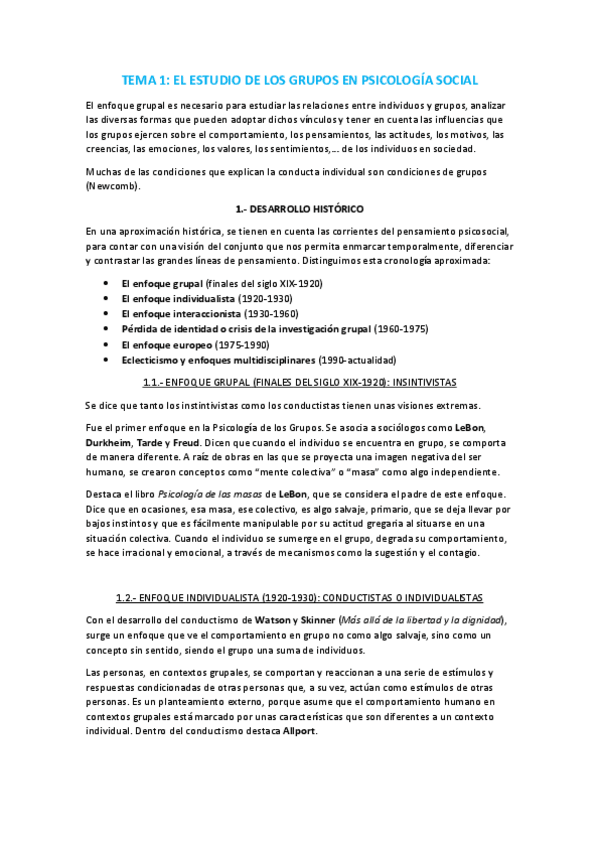 TEMA 1: EL ESTUDIO DE LOS GRUPOS EN PSICOLOGÍA SOCIAL

El enfoque grupal es necesario para estudiar las relaciones entre individuos y grupos, analizar las diversas formas que pueden adoptar dichos vínculos y tener en cuenta las influencias que los grupos ejercen sobre el comportamiento, los pensamientos, las actitudes, los motivos, las creencias, las emociones, los valores, los sentimientos,… de los individuos en sociedad.

Muchas de las condiciones que explican la conducta individual son condiciones de grupos (Newcomb).

1.- DESARROLLO HISTÓRICO

En una aproximación histórica, se tienen en cuenta las corrientes del pensamiento psicosocial, para contar con una visión del conjunto que nos permita enmarcar temporalmente, diferenciar y contrastar las grandes líneas de pensamiento. Distinguimos esta cronología aproximada:

• El enfoque grupal (finales del siglo XIX-1920)
• El enfoque individualista (1920-1930)
• El enfoque interaccionista (1930-1960)
• Pérdida de identidad o crisis de la investigación grupal (1960-1975)
• El enfoque europeo (1975-1990)
• Eclecticismo y enfoques multidisciplinares (1990-actualidad)

1.1.- ENFOQUE GRUPAL (FINALES DEL SIGLO XIX-1920): INSINTIVISTAS

Se dice que tanto los instintivistas como los conductistas tienen unas visiones extremas.

Fue el primer enfoque en la Psicología de los Grupos. Se asocia a sociólogos como LeBon, Durkheim, Tarde y Freud. Dicen que cuando el individuo se encuentra en grupo, se comporta de manera diferente. A raíz de obras en las que se proyecta una imagen negativa del ser humano, se crearon conceptos como "mente colectiva" o "masa" como algo independiente.

Destaca el libro Psicología de las masas de LeBon, que se considera el padre de este enfoque. Dice que en ocasiones, esa masa, ese colectivo, es algo salvaje, primario, que se deja llevar por bajos instintos y que es fácilmente manipulable por su actitud gregaria al situarse en una situación colectiva. Cuando el individuo se sumerge en el grupo, degrada su comportamiento, se hace irracional y emocional, a través de mecanismos como la sugestión y el contagio.

1.2.- ENFOQUE INDIVIDUALISTA (1920-1930): CONDUCTISTAS O INDIVIDUALISTAS

Con el desarrollo del conductismo de Watson y Skinner (Más allá de la libertad y la dignidad), surge un enfoque que ve el comportamiento en grupo no como algo salvaje, sino como un concepto sin sentido, siendo el grupo una suma de individuos.

Las personas, en contextos grupales, se comportan y reaccionan a una serie de estímulos y respuestas condicionadas de otras personas que, a su vez, actúan como estímulos de otras personas. Es un planteamiento externo, porque asume que el comportamiento humano en contextos grupales está marcado por unas características que son diferentes a un contexto individual. Dentro del conductismo destaca Allport.